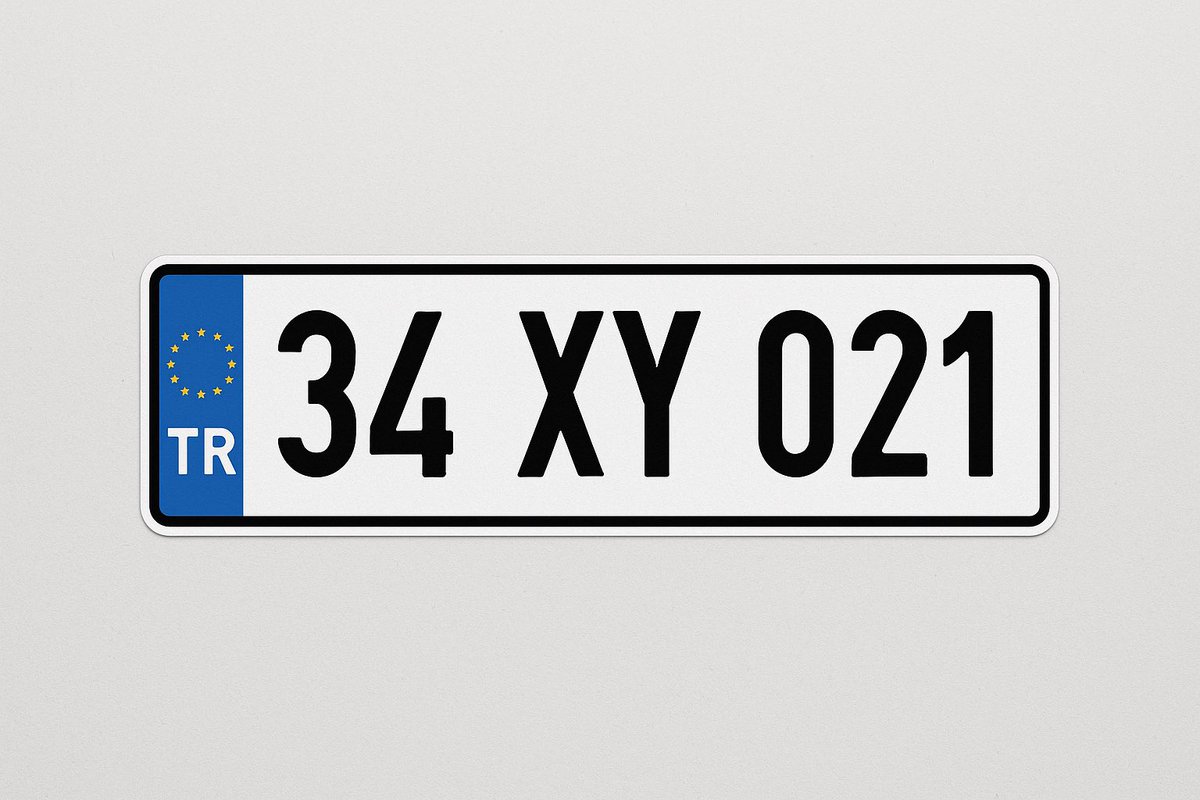 TR

34 XY 021